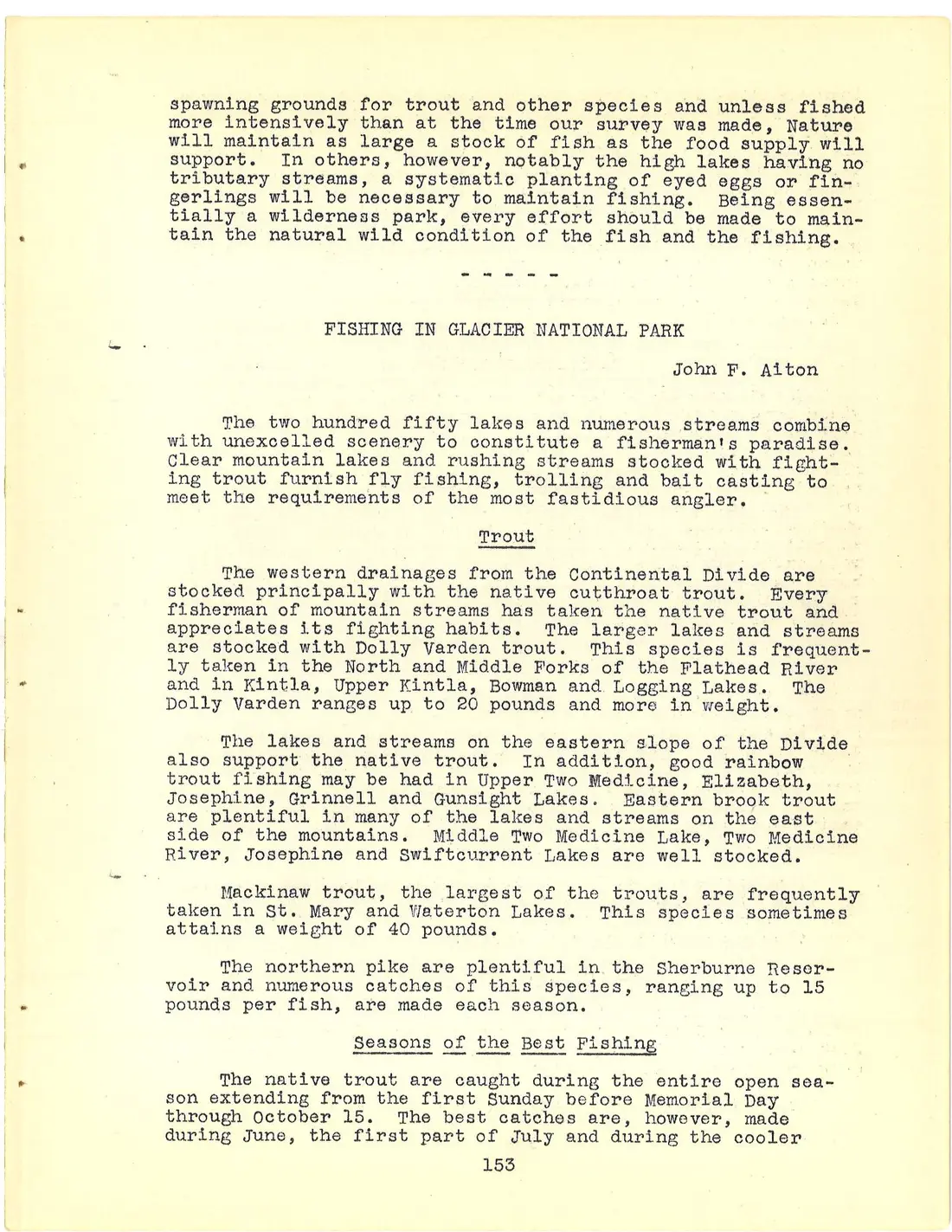 spawning grounds for trout and other species and unless fished more intensively than at the time our survey was made, Nature will maintain as large a stock of fish as the food supply will support. In others, however, notably the high lakes having no tributary streams, a systematic planting of eyed eggs or fingerlings will be necessary to maintain fishing. Being essentially a wilderness park, every effort should be made to maintain the natural wild condition of the fish and the fishing.

- - - - -

FISHING IN GLACIER NATIONAL PARK

John F. Aiton

The two hundred fifty lakes and numerous streams combine with unexcelled scenery to constitute a fisherman's paradise. Clear mountain lakes and rushing streams stocked with fighting trout furnish fly fishing, trolling and bait casting to meet the requirements of the most fastidious angler.

Trout

The western drainages from the Continental Divide are stocked principally with the native cutthroat trout. Every fisherman of mountain streams has taken the native trout and appreciates its fighting habits. The larger lakes and streams are stocked with Dolly Varden trout. This species is frequently taken in the North and Middle Forks of the Flathead River and in Kintla, Upper Kintla, Bowman and Logging Lakes. The Dolly Varden ranges up to 20 pounds and more in weight.

The lakes and streams on the eastern slope of the Divide also support the native trout. In addition, good rainbow trout fishing may be had in Upper Two Medicine, Elizabeth, Josephine, Grinnell and Gunsight Lakes. Eastern brook trout are plentiful in many of the lakes and streams on the east side of the mountains. Middle Two Medicine Lake, Two Medicine River, Josephine and Swiftcurrent Lakes are well stocked.

Mackinaw trout, the largest of the trouts, are frequently taken in St. Mary and Waterton Lakes. This species sometimes attains a weight of 40 pounds.

The northern pike are plentiful in the Sherburne Reservoir and numerous catches of this species, ranging up to 15 pounds per fish, are made each season.

Seasons of the Best Fishing

The native trout are caught during the entire open season extending from the first Sunday before Memorial Day through October 15. The best catches are, however, made during June, the first part of July and during the cooler

153